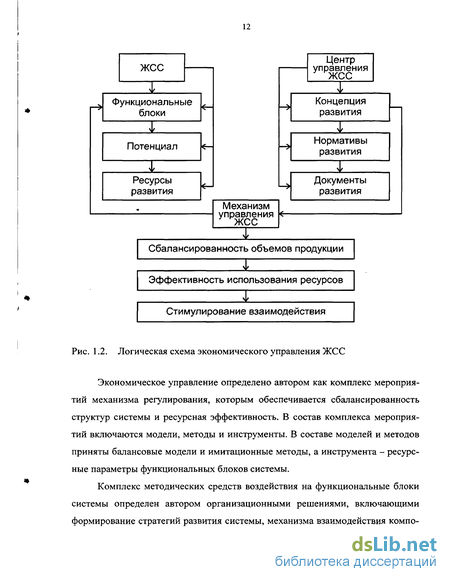 12

ЖСС

Функциональные блоки

Потенциал

Ресурсы развития

Центр управления ЖСС

Концепция развития

Нормативы развития

Документы развития

Механизм управления ЖСС

Сбалансированность объемов продукции

Эффективность использования ресурсов

Стимулирование взаимодействия

Рис. 1.2. Логическая схема экономического управления ЖСС

Экономическое управление определено автором как комплекс мероприятий механизма регулирования, которым обеспечивается сбалансированность структур системы и ресурсная эффективность. В состав комплекса мероприятий включаются модели, методы и инструменты. В составе моделей и методов приняты балансовые модели и имитационные методы, а инструмента – ресурсные параметры функциональных блоков системы.

Комплекс методических средств воздействия на функциональные блоки системы определен автором организационными решениями, включающими формирование стратегий развития системы, механизма взаимодействия компо-

dsLib.net
библиотека диссертаций